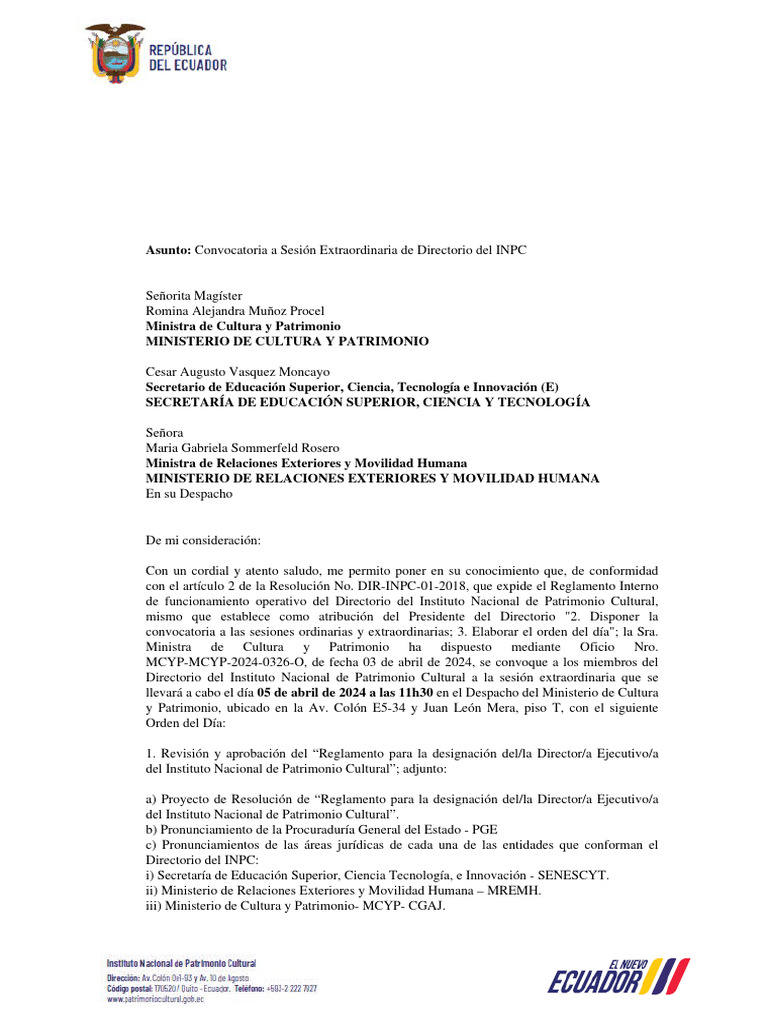 REPÚBLICA DEL ECUADOR

**Asunto:** Convocatoria a Sesión Extraordinaria de Directorio del INPC

Señorita Magíster
Romina Alejandra Muñoz Procel
**Ministra de Cultura y Patrimonio**
**MINISTERIO DE CULTURA Y PATRIMONIO**

Cesar Augusto Vasquez Moncayo
**Secretario de Educación Superior, Ciencia, Tecnología e Innovación (E)**
**SECRETARÍA DE EDUCACIÓN SUPERIOR, CIENCIA Y TECNOLOGÍA**

Señora
Maria Gabriela Sommerfeld Rosero
**Ministra de Relaciones Exteriores y Movilidad Humana**
**MINISTERIO DE RELACIONES EXTERIORES Y MOVILIDAD HUMANA**
En su Despacho

De mi consideración:

Con un cordial y atento saludo, me permito poner en su conocimiento que, de conformidad con el artículo 2 de la Resolución No. DIR-INPC-01-2018, que expide el Reglamento Interno de funcionamiento operativo del Directorio del Instituto Nacional de Patrimonio Cultural, mismo que establece como atribución del Presidente del Directorio "2. Disponer la convocatoria a las sesiones ordinarias y extraordinarias; 3. Elaborar el orden del día"; la Sra. Ministra de Cultura y Patrimonio ha dispuesto mediante Oficio Nro. MCYP-MCYP-2024-0326-O, de fecha 03 de abril de 2024, se convoque a los miembros del Directorio del Instituto Nacional de Patrimonio Cultural a la sesión extraordinaria que se llevará a cabo el día **05 de abril de 2024 a las 11h30** en el Despacho del Ministerio de Cultura y Patrimonio, ubicado en la Av. Colón E5-34 y Juan León Mera, piso T, con el siguiente Orden del Día:

1. Revisión y aprobación del “Reglamento para la designación del/la Director/a Ejecutivo/a del Instituto Nacional de Patrimonio Cultural”; adjunto:

a) Proyecto de Resolución de “Reglamento para la designación del/la Director/a Ejecutivo/a del Instituto Nacional de Patrimonio Cultural”.
b) Pronunciamiento de la Procuraduría General del Estado - PGE
c) Pronunciamientos de las áreas jurídicas de cada una de las entidades que conforman el Directorio del INPC:
i) Secretaría de Educación Superior, Ciencia Tecnología, e Innovación - SENESCYT.
ii) Ministerio de Relaciones Exteriores y Movilidad Humana – MREMH.
iii) Ministerio de Cultura y Patrimonio- MCYP- CGAJ.

Instituto Nacional de Patrimonio Cultural
Dirección: Av. Colón Oe1-93 y Av. 10 de Agosto
Código postal: 170520 / Quito - Ecuador. Teléfono: +593-2 222 7927
www.patrimoniocultural.gob.ec

EL NUEVO ECUADOR